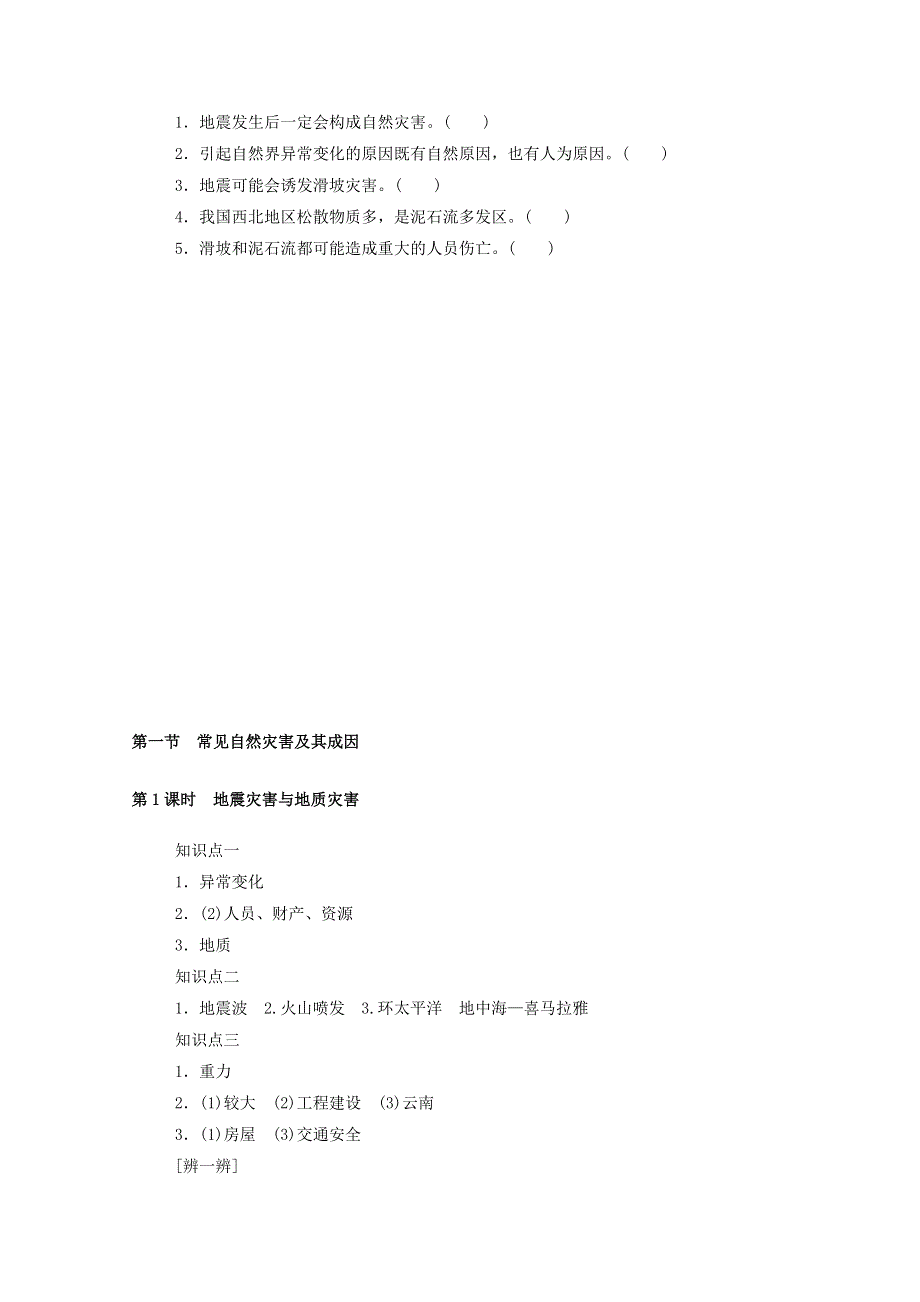 1．地震发生后一定会构成自然灾害。(　　)
2．引起自然界异常变化的原因既有自然原因，也有人为原因。(　　)
3．地震可能会诱发滑坡灾害。(　　)
4．我国西北地区松散物质多，是泥石流多发区。(　　)
5．滑坡和泥石流都可能造成重大的人员伤亡。(　　)

第一节　常见自然灾害及其成因

第1课时　地震灾害与地质灾害

知识点一
1．异常变化
2．(2)人员、财产、资源
3．地质
知识点二
1．地震波　2.火山喷发　3.环太平洋　地中海—喜马拉雅
知识点三
1．重力
2．(1)较大　(2)工程建设　(3)云南
3．(1)房屋　(3)交通安全
[辨一辨]